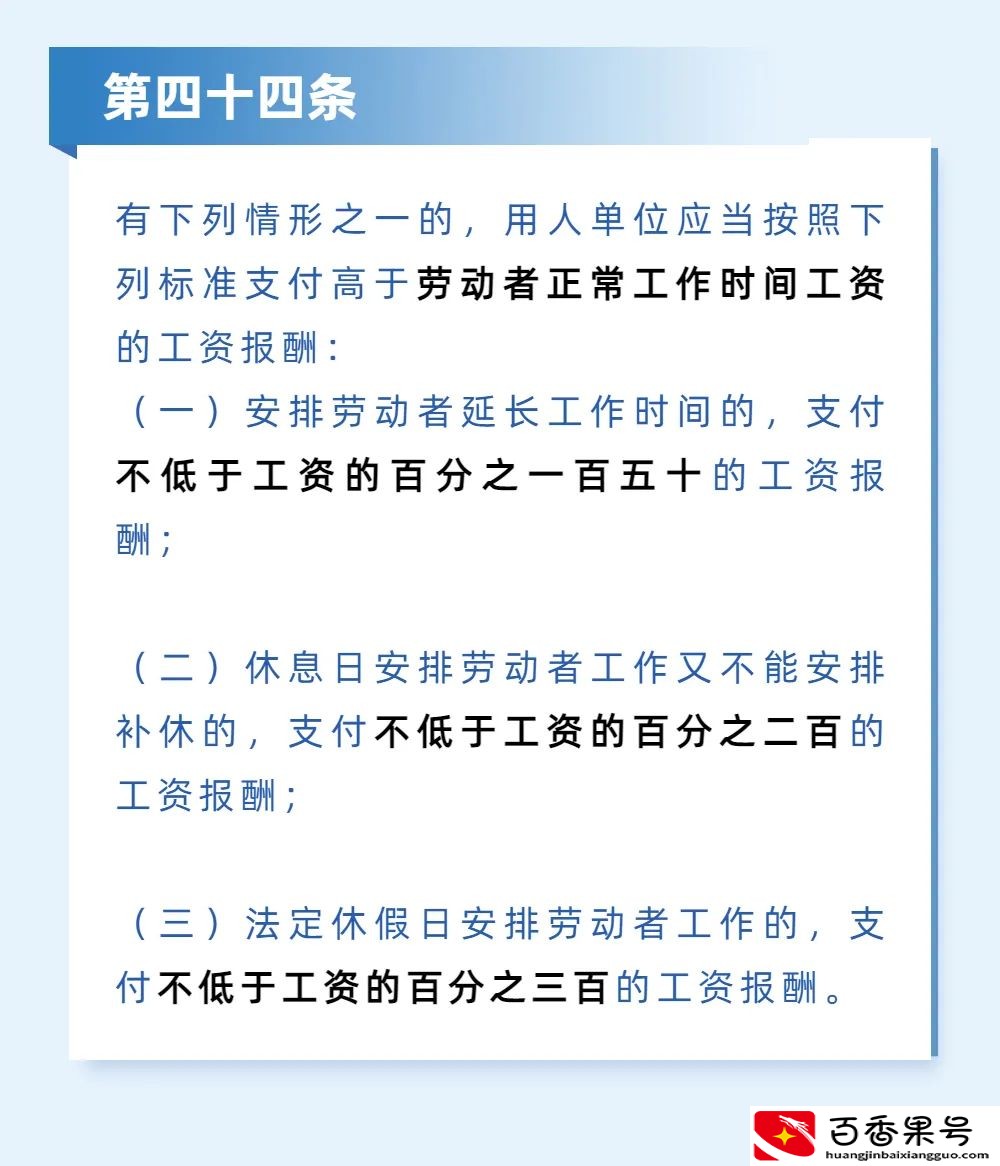 第四十四条

有下列情形之一的，用人单位应当按照下列标准支付高于劳动者正常工作时间工资的工资报酬：

（一）安排劳动者延长工作时间的，支付不低于工资的百分之一百五十的工资报酬；

（二）休息日安排劳动者工作又不能安排补休的，支付不低于工资的百分之二百的工资报酬；

（三）法定休假日安排劳动者工作的，支付不低于工资的百分之三百的工资报酬。

百香果号
huangjinbaixiangguo.com